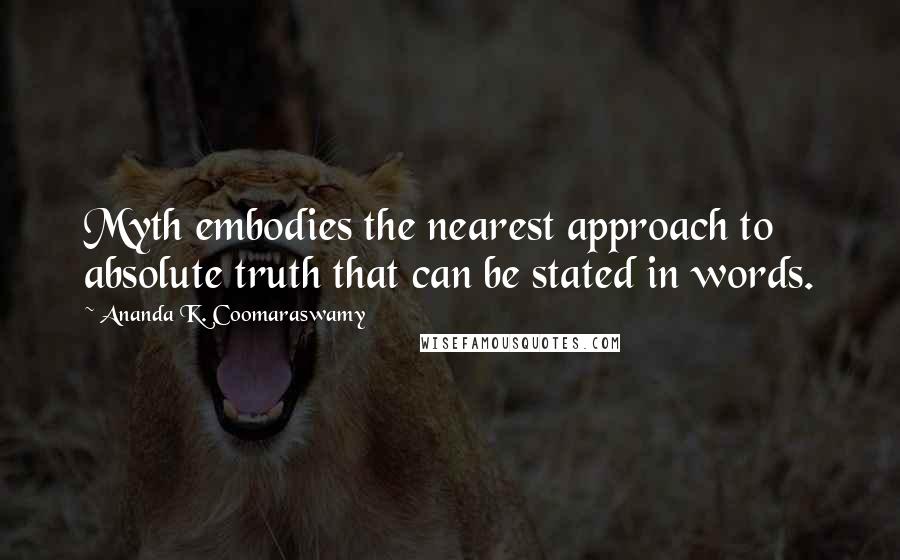 Myth embodies the nearest approach to absolute truth that can be stated in words.

~ Ananda K. Coomaraswamy

WISEFAMOUSQUOTES.COM